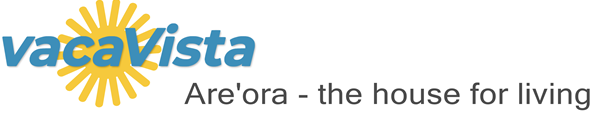 vacaVista
Are'ora - the house for living